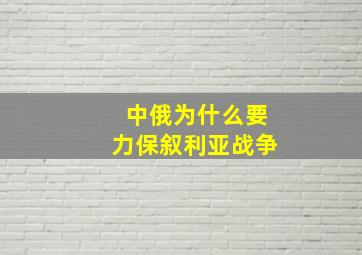 中俄为什么要
力保叙利亚战争